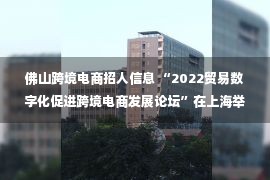 佛山跨境电商招人信息“2022贸易数字化促进跨境电商发展论坛”在上海举